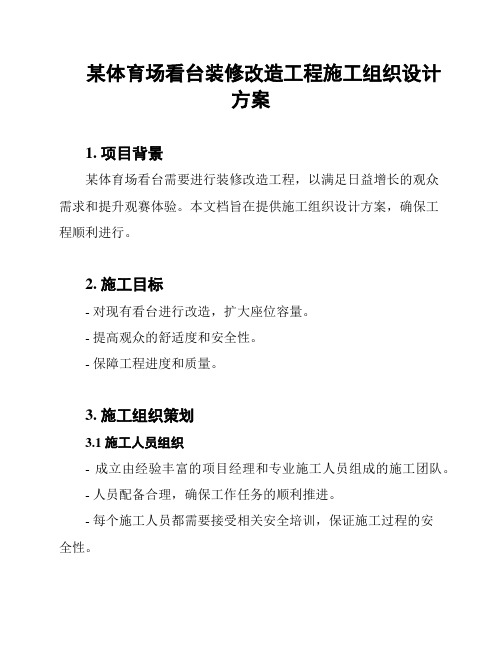 某体育场看台装修改造工程施工组织设计方案

1. 项目背景

某体育场看台需要进行装修改造工程，以满足日益增长的观众需求和提升观赛体验。本文档旨在提供施工组织设计方案，确保工程顺利进行。

2. 施工目标

- 对现有看台进行改造，扩大座位容量。

- 提高观众的舒适度和安全性。

- 保障工程进度和质量。

3. 施工组织策划

3.1 施工人员组织

- 成立由经验丰富的项目经理和专业施工人员组成的施工团队。

- 人员配备合理，确保工作任务的顺利推进。

- 每个施工人员都需要接受相关安全培训，保证施工过程的安全性。